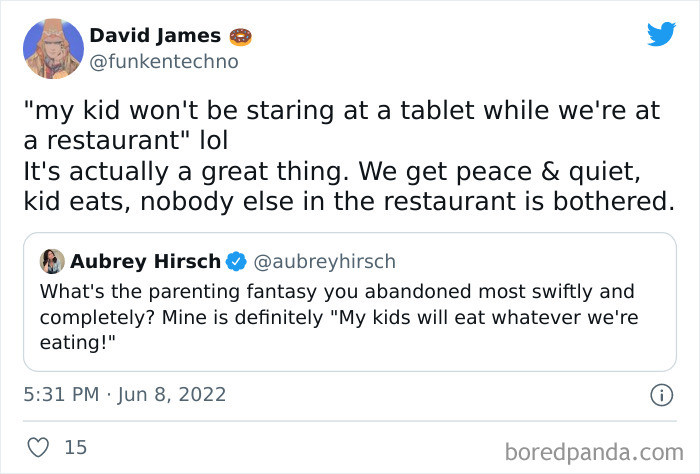 David James 🍩
@funkentechno

"my kid won't be staring at a tablet while we're at a restaurant" lol
It's actually a great thing. We get peace & quiet, kid eats, nobody else in the restaurant is bothered.

Aubrey Hirsch @aubreyhirsch
What's the parenting fantasy you abandoned most swiftly and completely? Mine is definitely "My kids will eat whatever we're eating!"

5:31 PM · Jun 8, 2022

15

boredpanda.com